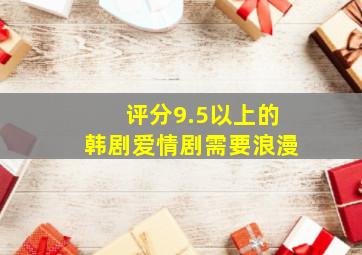 评分9.5以上的
韩剧爱情剧需要浪漫